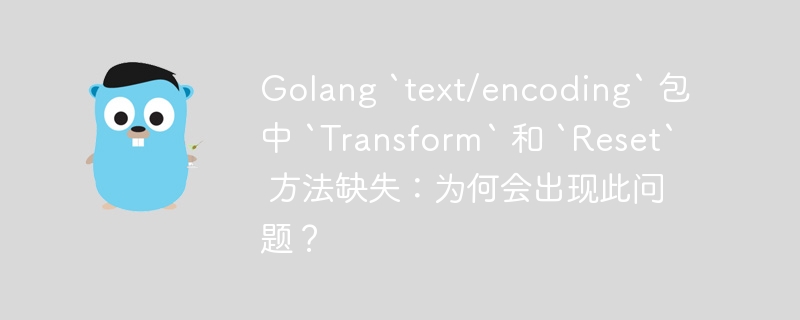 Golang `text/encoding` 包中 `Transform` 和 `Reset` 方法缺失：为何会出现此问题？